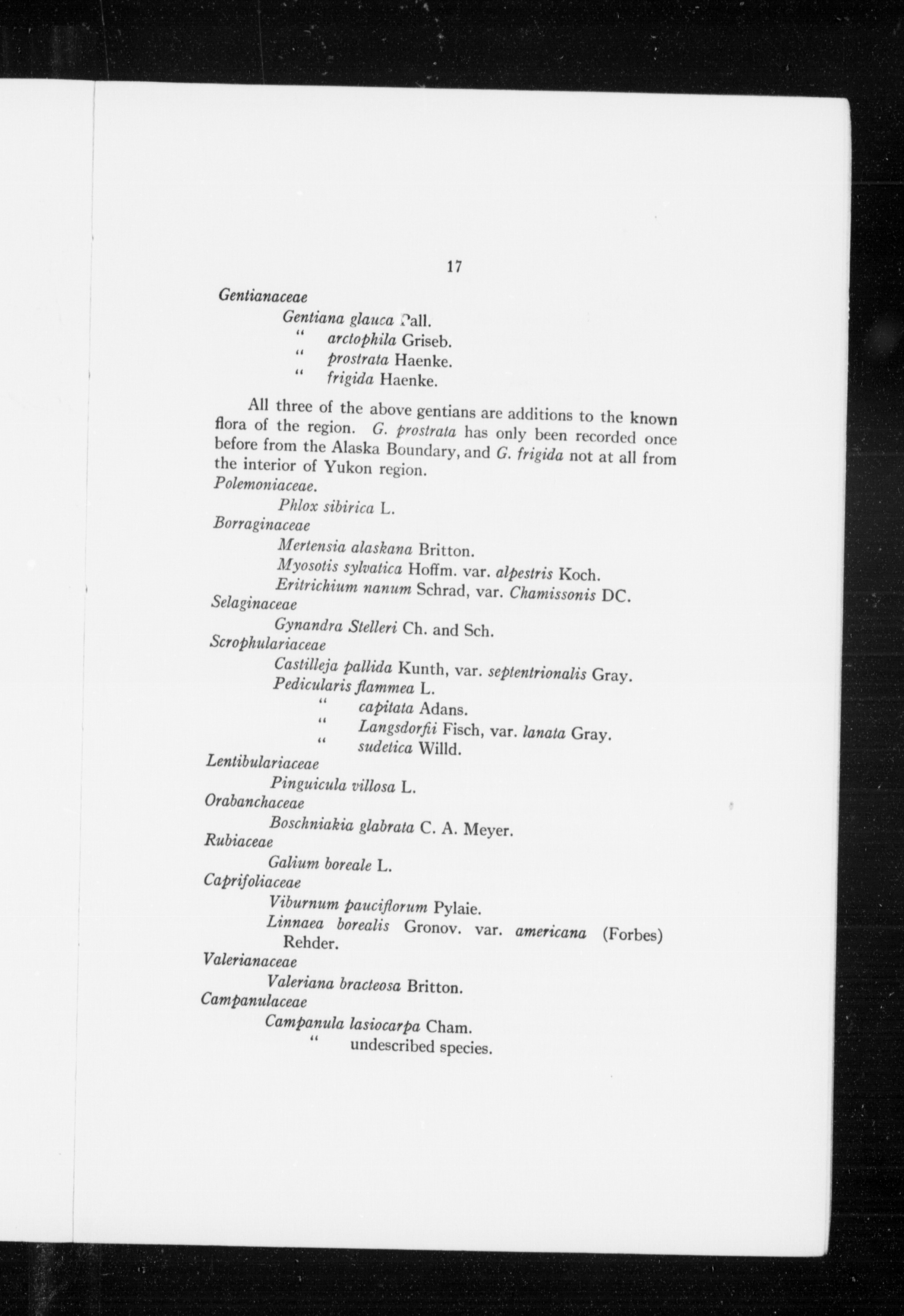 17

Gentianaceae

Gentiana glauca Pall.
" arctophila Griseb.
" prostrata Haenke.
" frigida Haenke.

All three of the above gentians are additions to the known flora of the region. G. prostrata has only been recorded once before from the Alaska Boundary, and G. frigida not at all from the interior of Yukon region.

Polemoniaceae.

Phlox sibirica L.

Borraginaceae

Mertensia alaskana Britton.
Myosotis sylvatica Hoffm. var. alpestris Koch.
Eritrichium nanum Schrad, var. Chamissonis DC.

Selaginaceae

Gynandra Stelleri Ch. and Sch.

Scrophulariaceae

Castilleja pallida Kunth, var. septentrionalis Gray.
Pedicularis flammea L.
" capitata Adans.
" Langsdorfii Fisch, var. lanata Gray.
" sudetica Willd.

Lentibulariaceae

Pinguicula villosa L.

Orabanchaceae

Boschniakia glabrata C. A. Meyer.

Rubiaceae

Galium boreale L.

Caprifoliaceae

Viburnum pauciflorum Pylaie.
Linnaea borealis Gronov. var. americana (Forbes) Rehder.

Valerianaceae

Valeriana bracteosa Britton.

Campanulaceae

Campanula lasiocarpa Cham.
" undescribed species.